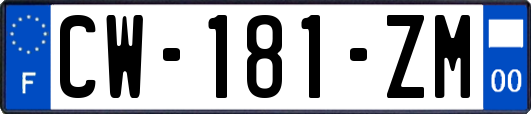 F

CW-181-ZM

00